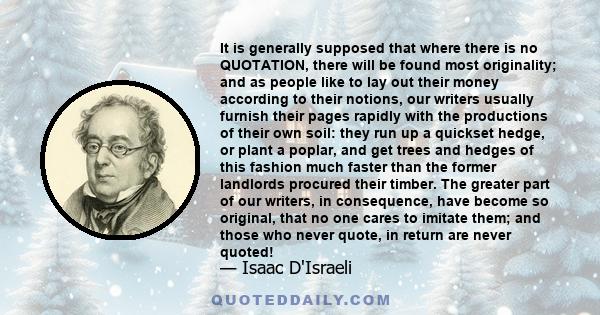 It is generally supposed that where there is no QUOTATION, there will be found most originality; and as people like to lay out their money according to their notions, our writers usually furnish their pages rapidly with the productions of their own soil: they run up a quickset hedge, or plant a poplar, and get trees and hedges of this fashion much faster than the former landlords procured their timber. The greater part of our writers, in consequence, have become so original, that no one cares to imitate them; and those who never quote, in return are never quoted!
— Isaac D'Israeli

QUOTEDDAILY.COM